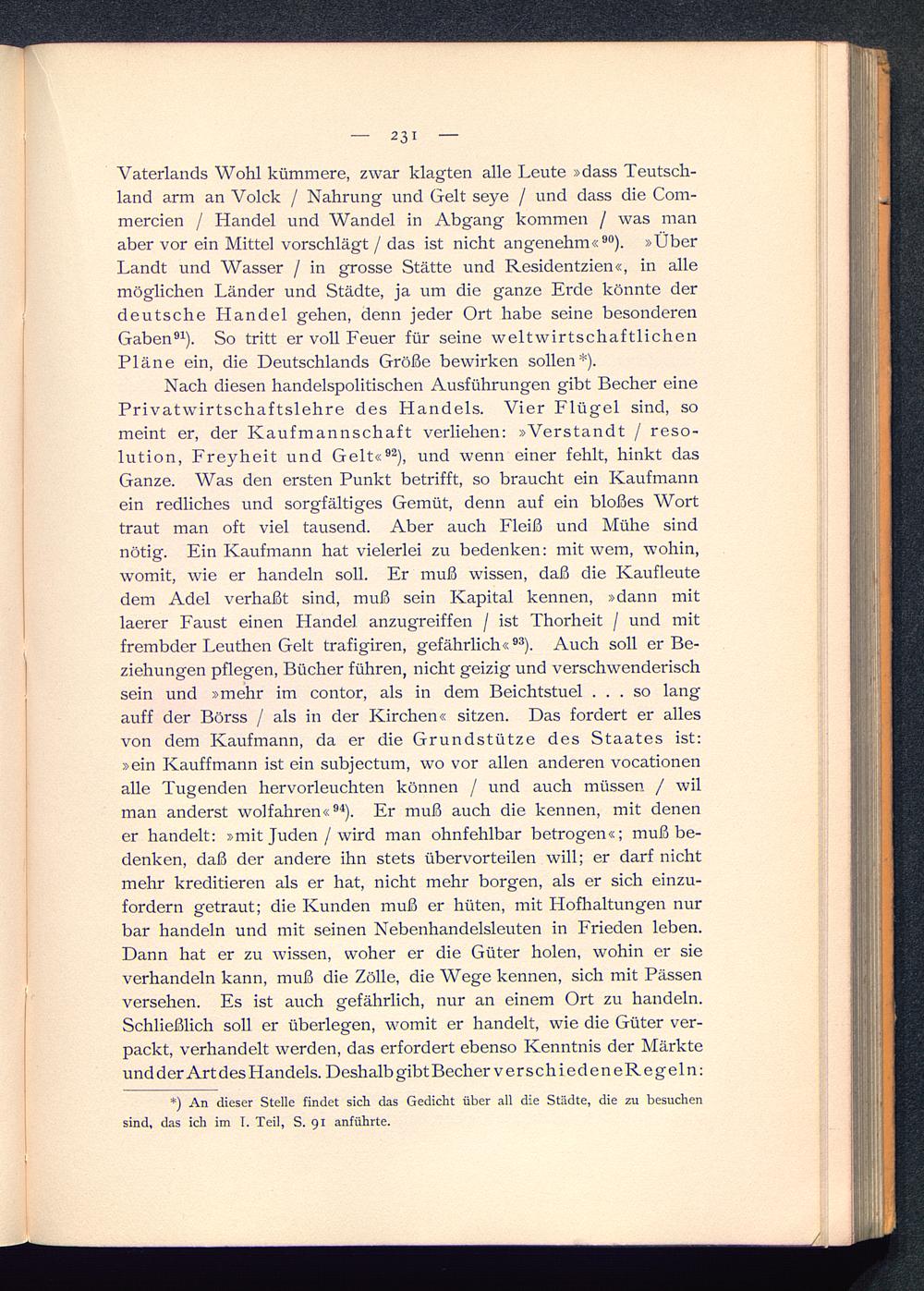 — 231 —

Vaterlands Wohl kümmere, zwar klagten alle Leute »dass Teutschland arm an Volck / Nahrung und Gelt seye / und dass die Commercien / Handel und Wandel in Abgang kommen / was man aber vor ein Mittel vorschlägt / das ist nicht angenehm«$^{90}$). »Über Landt und Wasser / in grosse Stätte und Residentzien«, in alle möglichen Länder und Städte, ja um die ganze Erde könnte der deutsche Handel gehen, denn jeder Ort habe seine besonderen Gaben$^{91}$). So tritt er voll Feuer für seine weltwirtschaftlichen Pläne ein, die Deutschlands Größe bewirken sollen*).

Nach diesen handelspolitischen Ausführungen gibt Becher eine Privatwirtschaftslehre des Handels. Vier Flügel sind, so meint er, der Kaufmannschaft verliehen: »Verstandt / resolution, Freyheit und Gelt«$^{92}$), und wenn einer fehlt, hinkt das Ganze. Was den ersten Punkt betrifft, so braucht ein Kaufmann ein redliches und sorgfältiges Gemüt, denn auf ein bloßes Wort traut man oft viel tausend. Aber auch Fleiß und Mühe sind nötig. Ein Kaufmann hat vielerlei zu bedenken: mit wem, wohin, womit, wie er handeln soll. Er muß wissen, daß die Kaufleute dem Adel verhaßt sind, muß sein Kapital kennen, »dann mit laerer Faust einen Handel anzugreiffen / ist Thorheit / und mit frembder Leuthen Gelt trafigiren, gefährlich«$^{93}$). Auch soll er Beziehungen pflegen, Bücher führen, nicht geizig und verschwenderisch sein und »mehr im contor, als in dem Beichtstuel . . . so lang auff der Börss / als in der Kirchen« sitzen. Das fordert er alles von dem Kaufmann, da er die Grundstütze des Staates ist: »ein Kauffmann ist ein subjectum, wo vor allen anderen vocationen alle Tugenden hervorleuchten können / und auch müssen / wil man anderst wolfahren«$^{94}$). Er muß auch die kennen, mit denen er handelt: »mit Juden / wird man ohnfehlbar betrogen«; muß bedenken, daß der andere ihn stets übervorteilen will; er darf nicht mehr kreditieren als er hat, nicht mehr borgen, als er sich einzufordern getraut; die Kunden muß er hüten, mit Hofhaltungen nur bar handeln und mit seinen Nebenhandelsleuten in Frieden leben. Dann hat er zu wissen, woher er die Güter holen, wohin er sie verhandeln kann, muß die Zölle, die Wege kennen, sich mit Pässen versehen. Es ist auch gefährlich, nur an einem Ort zu handeln. Schließlich soll er überlegen, womit er handelt, wie die Güter verpackt, verhandelt werden, das erfordert ebenso Kenntnis der Märkte und der Art des Handels. Deshalb gibt Becher verschiedene Regeln:

*) An dieser Stelle findet sich das Gedicht über all die Städte, die zu besuchen sind, das ich im I. Teil, S. 91 anführte.